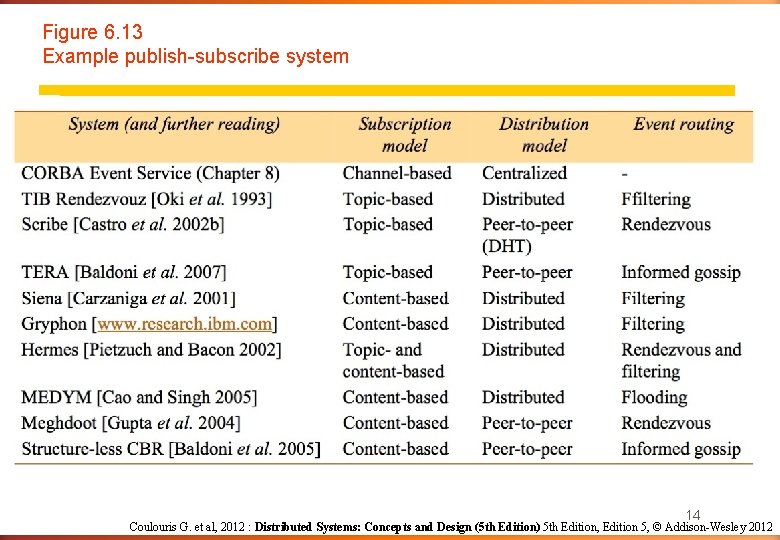 Figure 6.13
Example publish-subscribe system

| System (and further reading) | Subscription model | Distribution model | Event routing |
|---|---|---|---|
| CORBA Event Service (Chapter 8) | Channel-based | Centralized | - |
| TIB Rendezvouz [Oki et al. 1993] | Topic-based | Distributed | Ffiltering |
| Scribe [Castro et al. 2002b] | Topic-based | Peer-to-peer (DHT) | Rendezvous |
| TERA [Baldoni et al. 2007] | Topic-based | Peer-to-peer | Informed gossip |
| Siena [Carzaniga et al. 2001] | Content-based | Distributed | Filtering |
| Gryphon [www.research.ibm.com] | Content-based | Distributed | Filtering |
| Hermes [Pietzuch and Bacon 2002] | Topic- and content-based | Distributed | Rendezvous and filtering |
| MEDYM [Cao and Singh 2005] | Content-based | Distributed | Flooding |
| Meghdoot [Gupta et al. 2004] | Content-based | Peer-to-peer | Rendezvous |
| Structure-less CBR [Baldoni et al. 2005] | Content-based | Peer-to-peer | Informed gossip |

14

Coulouris G. et al, 2012 : Distributed Systems: Concepts and Design (5th Edition) 5th Edition, Edition 5, © Addison-Wesley 2012